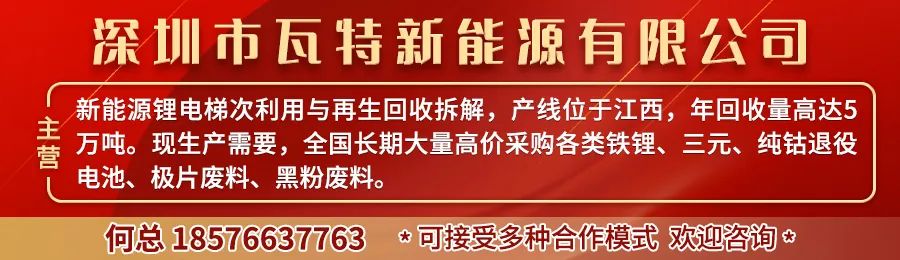 深圳市瓦特新能源有限公司

主营

新能源锂电梯次利用与再生回收拆解，产线位于江西，年回收量高达5万吨。现生产需要，全国长期大量高价采购各类铁锂、三元、纯钴退役电池、极片废料、黑粉废料。

何总 18576637763 *可接受多种合作模式 欢迎咨询*